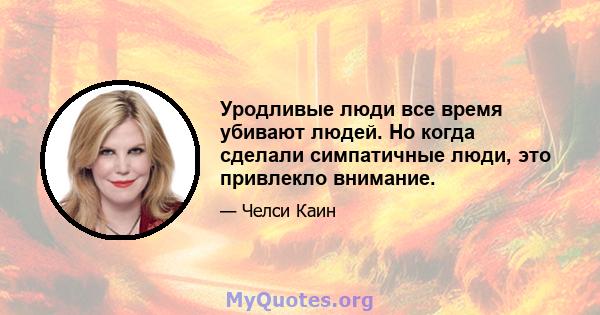 Уродливые люди все время убивают людей. Но когда сделали симпатичные люди, это привлекло внимание.

— Челси Каин

MyQuotes.org